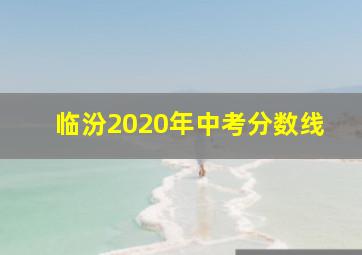 临汾2020年中考分数线